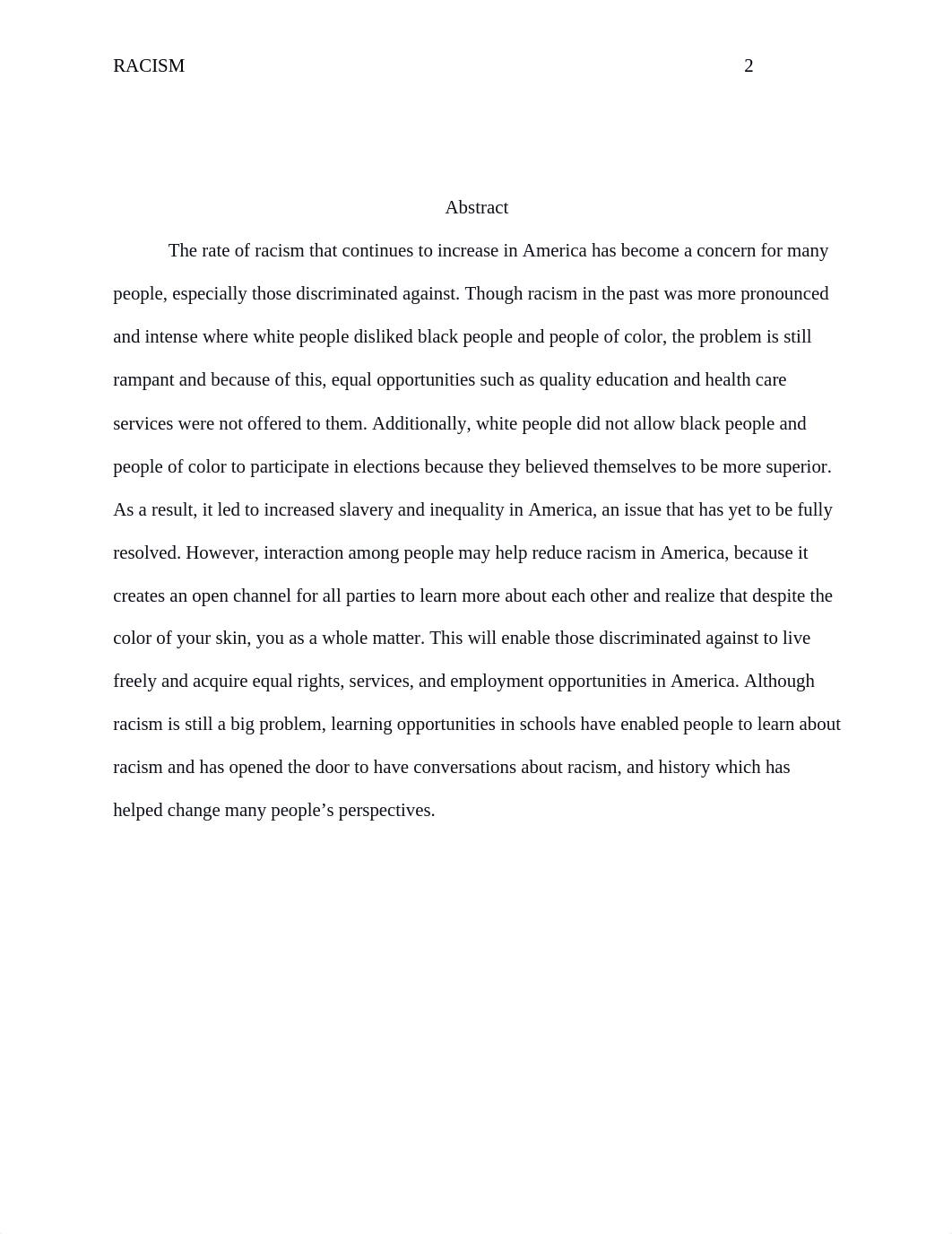 RACISM 2

Abstract

The rate of racism that continues to increase in America has become a concern for many people, especially those discriminated against. Though racism in the past was more pronounced and intense where white people disliked black people and people of color, the problem is still rampant and because of this, equal opportunities such as quality education and health care services were not offered to them. Additionally, white people did not allow black people and people of color to participate in elections because they believed themselves to be more superior. As a result, it led to increased slavery and inequality in America, an issue that has yet to be fully resolved. However, interaction among people may help reduce racism in America, because it creates an open channel for all parties to learn more about each other and realize that despite the color of your skin, you as a whole matter. This will enable those discriminated against to live freely and acquire equal rights, services, and employment opportunities in America. Although racism is still a big problem, learning opportunities in schools have enabled people to learn about racism and has opened the door to have conversations about racism, and history which has helped change many people’s perspectives.